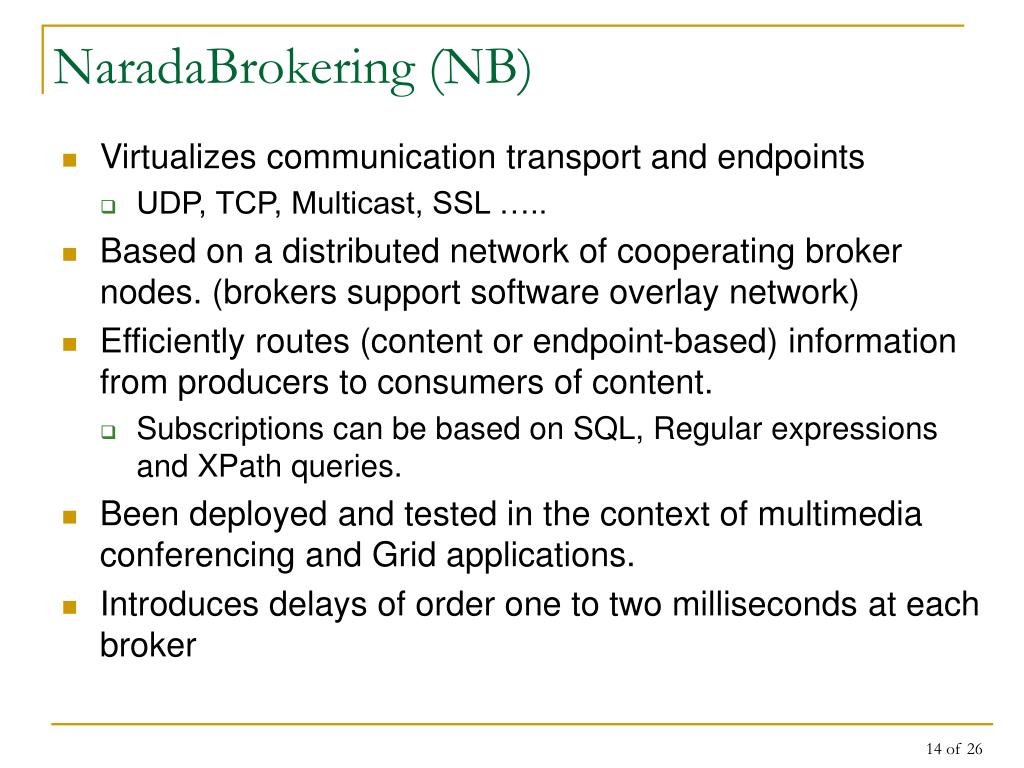 NaradaBrokering (NB)

Virtualizes communication transport and endpoints

UDP, TCP, Multicast, SSL …..

Based on a distributed network of cooperating broker nodes. (brokers support software overlay network)

Efficiently routes (content or endpoint-based) information from producers to consumers of content.

Subscriptions can be based on SQL, Regular expressions and XPath queries.

Been deployed and tested in the context of multimedia conferencing and Grid applications.

Introduces delays of order one to two milliseconds at each broker

14 of 26